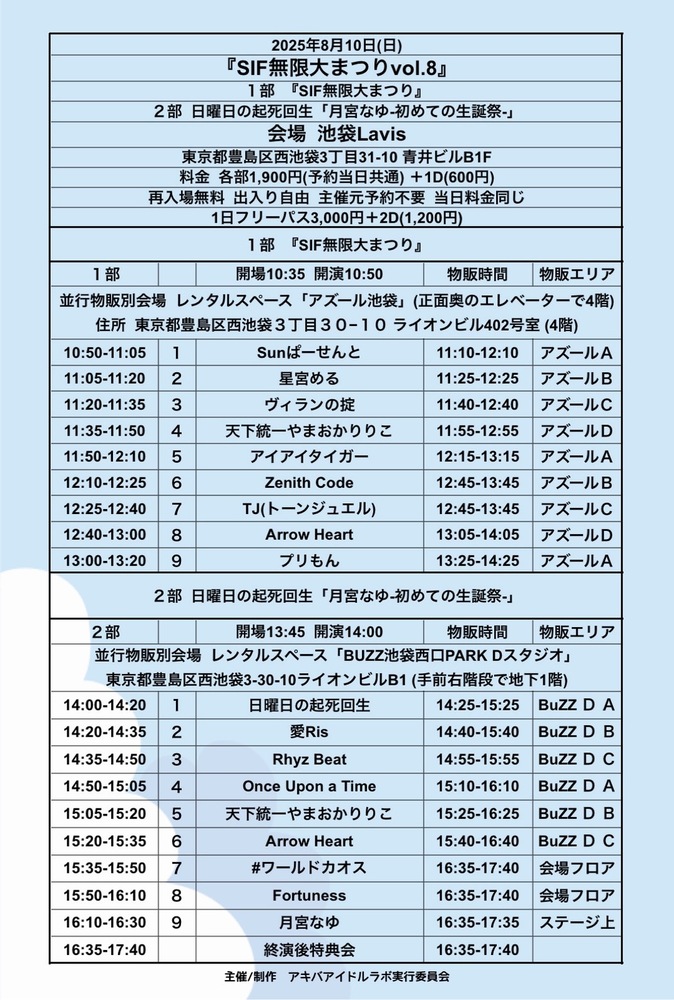 2025年8月10日(日)
『SIF無限大まつりvol.8』
１部 『SIF無限大まつり』
２部 日曜日の起死回生「月宮なゆ-初めての生誕祭-」
会場 池袋Lavis
東京都豊島区西池袋3丁目31-10 青井ビルB1F
料金 各部1,900円(予約当日共通) ＋1D(600円)
再入場無料 出入り自由 主催元予約不要 当日料金同じ
1日フリーパス3,000円＋2D(1,200円)

１部 『SIF無限大まつり』

| １部 | | 開場10:35 開演10:50 | 物販時間 | 物販エリア |
|---|---|---|---|---|
| 並行物販別会場 レンタルスペース「アズール池袋」(正面奥のエレベーターで4階) | | | | |
| 住所 東京都豊島区西池袋３丁目３０-１０ ライオンビル402号室 (4階) | | | | |
| 10:50-11:05 | 1 | Sunぱーせんと | 11:10-12:10 | アズールA |
| 11:05-11:20 | 2 | 星宮める | 11:25-12:25 | アズールB |
| 11:20-11:35 | 3 | ヴィランの掟 | 11:40-12:40 | アズールC |
| 11:35-11:50 | 4 | 天下統一やまおかりりこ | 11:55-12:55 | アズールD |
| 11:50-12:10 | 5 | アイアイタイガー | 12:15-13:15 | アズールA |
| 12:10-12:25 | 6 | Zenith Code | 12:45-13:45 | アズールB |
| 12:25-12:40 | 7 | TJ(トーンジュエル) | 12:45-13:45 | アズールC |
| 12:40-13:00 | 8 | Arrow Heart | 13:05-14:05 | アズールD |
| 13:00-13:20 | 9 | プリもん | 13:25-14:25 | アズールA |

２部 日曜日の起死回生「月宮なゆ-初めての生誕祭-」

| ２部 | | 開場13:45 開演14:00 | 物販時間 | 物販エリア |
|---|---|---|---|---|
| 並行物販別会場 レンタルスペース「BUZZ池袋西口PARK Dスタジオ」 | | | | |
| 東京都豊島区西池袋3-30-10ライオンビルB1 (手前右階段で地下1階) | | | | |
| 14:00-14:20 | 1 | 日曜日の起死回生 | 14:25-15:25 | BuZZ D A |
| 14:20-14:35 | 2 | 愛Ris | 14:40-15:40 | BuZZ D B |
| 14:35-14:50 | 3 | Rhyz Beat | 14:55-15:55 | BuZZ D C |
| 14:50-15:05 | 4 | Once Upon a Time | 15:10-16:10 | BuZZ D A |
| 15:05-15:20 | 5 | 天下統一やまおかりりこ | 15:25-16:25 | BuZZ D B |
| 15:20-15:35 | 6 | Arrow Heart | 15:40-16:40 | BuZZ D C |
| 15:35-15:50 | 7 | #ワールドカオス | 16:35-17:40 | 会場フロア |
| 15:50-16:10 | 8 | Fortuness | 16:35-17:40 | 会場フロア |
| 16:10-16:30 | 9 | 月宮なゆ | 16:35-17:35 | ステージ上 |
| 16:35-17:40 | | 終演後特典会 | 16:35-17:40 | |

主催/制作 アキバアイドルラボ実行委員会